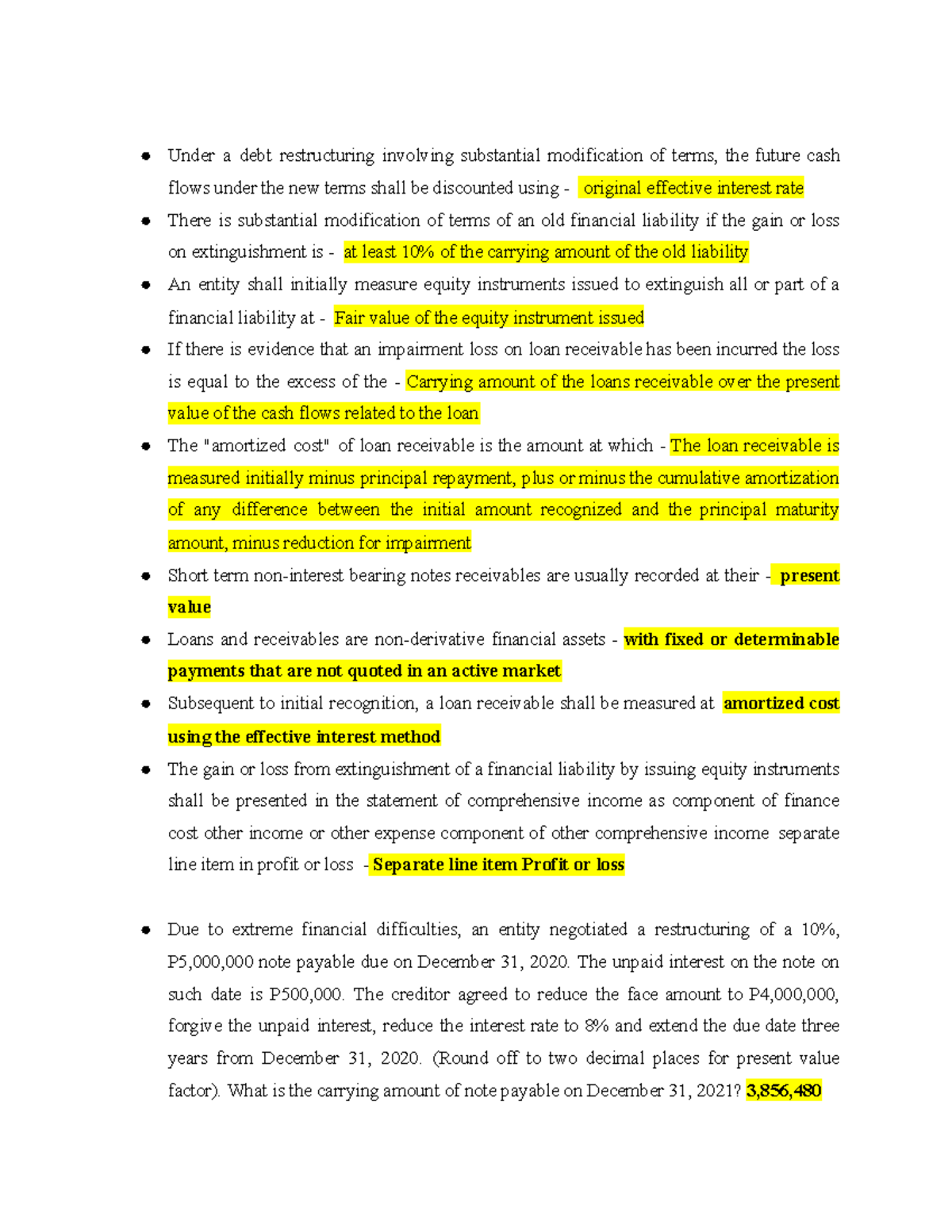 ● Under a debt restructuring involving substantial modification of terms, the future cash flows under the new terms shall be discounted using - original effective interest rate

● There is substantial modification of terms of an old financial liability if the gain or loss on extinguishment is - at least 10% of the carrying amount of the old liability

● An entity shall initially measure equity instruments issued to extinguish all or part of a financial liability at - Fair value of the equity instrument issued

● If there is evidence that an impairment loss on loan receivable has been incurred the loss is equal to the excess of the - Carrying amount of the loans receivable over the present value of the cash flows related to the loan

● The "amortized cost" of loan receivable is the amount at which - The loan receivable is measured initially minus principal repayment, plus or minus the cumulative amortization of any difference between the initial amount recognized and the principal maturity amount, minus reduction for impairment

● Short term non-interest bearing notes receivables are usually recorded at their - present value

● Loans and receivables are non-derivative financial assets - with fixed or determinable payments that are not quoted in an active market

● Subsequent to initial recognition, a loan receivable shall be measured at amortized cost using the effective interest method

● The gain or loss from extinguishment of a financial liability by issuing equity instruments shall be presented in the statement of comprehensive income as component of finance cost other income or other expense component of other comprehensive income separate line item in profit or loss - Separate line item Profit or loss

● Due to extreme financial difficulties, an entity negotiated a restructuring of a 10%, P5,000,000 note payable due on December 31, 2020. The unpaid interest on the note on such date is P500,000. The creditor agreed to reduce the face amount to P4,000,000, forgive the unpaid interest, reduce the interest rate to 8% and extend the due date three years from December 31, 2020. (Round off to two decimal places for present value factor). What is the carrying amount of note payable on December 31, 2021? 3,856,480